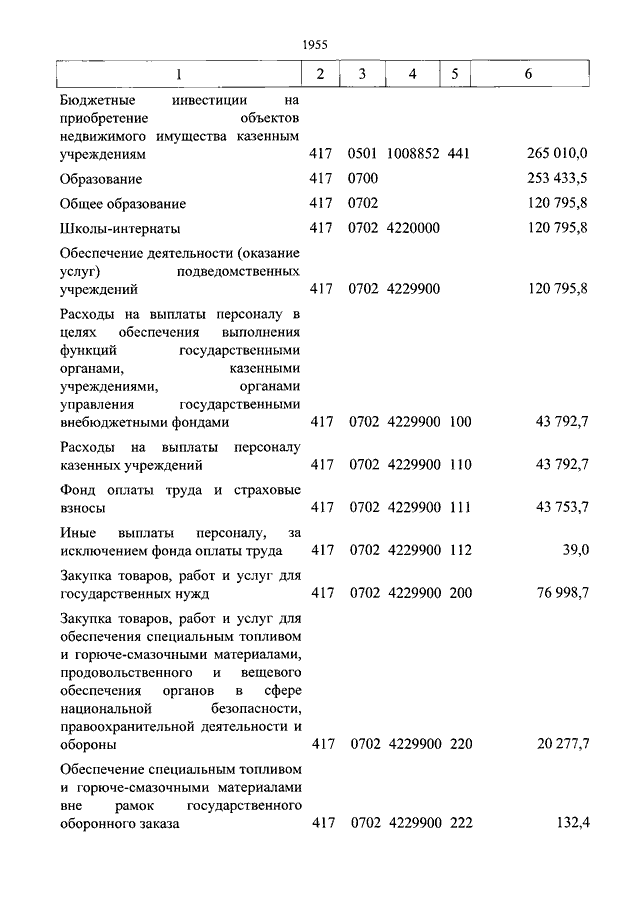 1955

| 1 | 2 | 3 | 4 | 5 | 6 |
|---|---|---|---|---|---|
| Бюджетные инвестиции на приобретение объектов недвижимого имущества казенным учреждениям | 417 | 0501 | 1008852 | 441 | 265 010,0 |
| Образование | 417 | 0700 | | | 253 433,5 |
| Общее образование | 417 | 0702 | | | 120 795,8 |
| Школы-интернаты | 417 | 0702 | 4220000 | | 120 795,8 |
| Обеспечение деятельности (оказание услуг) подведомственных учреждений | 417 | 0702 | 4229900 | | 120 795,8 |
| Расходы на выплаты персоналу в целях обеспечения выполнения функций государственными органами, казенными учреждениями, органами управления государственными внебюджетными фондами | 417 | 0702 | 4229900 | 100 | 43 792,7 |
| Расходы на выплаты персоналу казенных учреждений | 417 | 0702 | 4229900 | 110 | 43 792,7 |
| Фонд оплаты труда и страховые взносы | 417 | 0702 | 4229900 | 111 | 43 753,7 |
| Иные выплаты персоналу, за исключением фонда оплаты труда | 417 | 0702 | 4229900 | 112 | 39,0 |
| Закупка товаров, работ и услуг для государственных нужд | 417 | 0702 | 4229900 | 200 | 76 998,7 |
| Закупка товаров, работ и услуг для обеспечения специальным топливом и горюче-смазочными материалами, продовольственного и вещевого обеспечения органов в сфере национальной безопасности, правоохранительной деятельности и обороны | 417 | 0702 | 4229900 | 220 | 20 277,7 |
| Обеспечение специальным топливом и горюче-смазочными материалами вне рамок государственного оборонного заказа | 417 | 0702 | 4229900 | 222 | 132,4 |